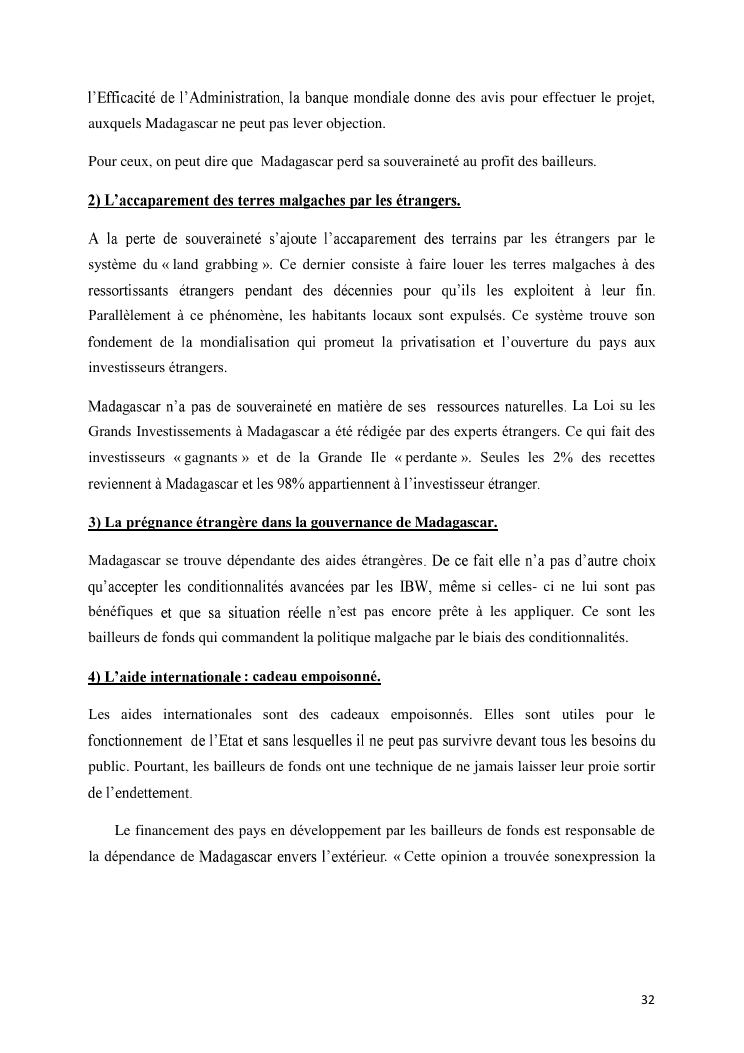 l'Efficacité de l'Administration, la banque mondiale donne des avis pour effectuer le projet, auxquels Madagascar ne peut pas lever objection.

Pour ceux, on peut dire que Madagascar perd sa souveraineté au profit des bailleurs.

2) L'accaparement des terres malgaches par les étrangers.

A la perte de souveraineté s'ajoute l'accaparement des terrains par les étrangers par le système du « land grabbing ». Ce dernier consiste à faire louer les terres malgaches à des ressortissants étrangers pendant des décennies pour qu'ils les exploitent à leur fin. Parallèlement à ce phénomène, les habitants locaux sont expulsés. Ce système trouve son fondement de la mondialisation qui promeut la privatisation et l'ouverture du pays aux investisseurs étrangers.

Madagascar n'a pas de souveraineté en matière de ses ressources naturelles. La Loi su les Grands Investissements à Madagascar a été rédigée par des experts étrangers. Ce qui fait des investisseurs « gagnants » et de la Grande Ile « perdante ». Seules les 2% des recettes reviennent à Madagascar et les 98% appartiennent à l'investisseur étranger.

3) La prégnance étrangère dans la gouvernance de Madagascar.

Madagascar se trouve dépendante des aides étrangères. De ce fait elle n'a pas d'autre choix qu'accepter les conditionnalités avancées par les IBW, même si celles- ci ne lui sont pas bénéfiques et que sa situation réelle n'est pas encore prête à les appliquer. Ce sont les bailleurs de fonds qui commandent la politique malgache par le biais des conditionnalités.

4) L'aide internationale : cadeau empoisonné.

Les aides internationales sont des cadeaux empoisonnés. Elles sont utiles pour le fonctionnement de l'Etat et sans lesquelles il ne peut pas survivre devant tous les besoins du public. Pourtant, les bailleurs de fonds ont une technique de ne jamais laisser leur proie sortir de l'endettement.

Le financement des pays en développement par les bailleurs de fonds est responsable de la dépendance de Madagascar envers l'extérieur. « Cette opinion a trouvée sonexpression la

32